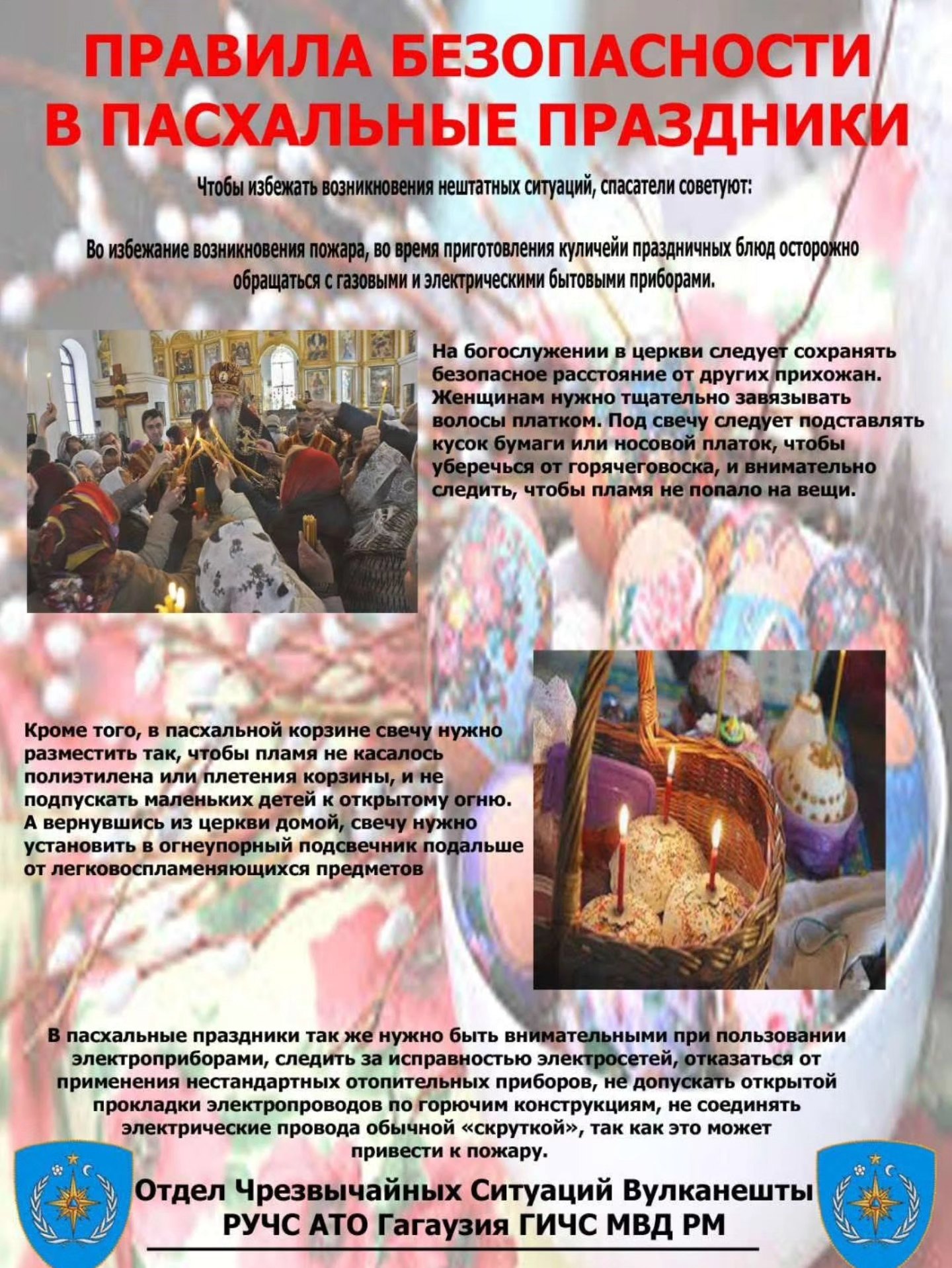 ПРАВИЛА БЕЗОПАСНОСТИ
В ПАСХАЛЬНЫЕ ПРАЗДНИКИ

Чтобы избежать возникновения нештатных ситуаций, спасатели советуют:

Во избежание возникновения пожара, во время приготовления куличейи праздничных блюд осторожно обращаться с газовыми и электрическими бытовыми приборами.

На богослужении в церкви следует сохранять безопасное расстояние от других прихожан. Женщинам нужно тщательно завязывать волосы платком. Под свечу следует подставлять кусок бумаги или носовой платок, чтобы уберечься от горячеговоска, и внимательно следить, чтобы пламя не попало на вещи.

Кроме того, в пасхальной корзине свечу нужно разместить так, чтобы пламя не касалось полиэтилена или плетения корзины, и не подпускать маленьких детей к открытому огню. А вернувшись из церкви домой, свечу нужно установить в огнеупорный подсвечник подальше от легковоспламеняющихся предметов

В пасхальные праздники так же нужно быть внимательными при пользовании электроприборами, следить за исправностью электросетей, отказаться от применения нестандартных отопительных приборов, не допускать открытой прокладки электропроводов по горючим конструкциям, не соединять электрические провода обычной «скруткой», так как это может привести к пожару.

Отдел Чрезвычайных Ситуаций Вулканешты
РУЧС АТО Гагаузия ГИЧС МВД РМ